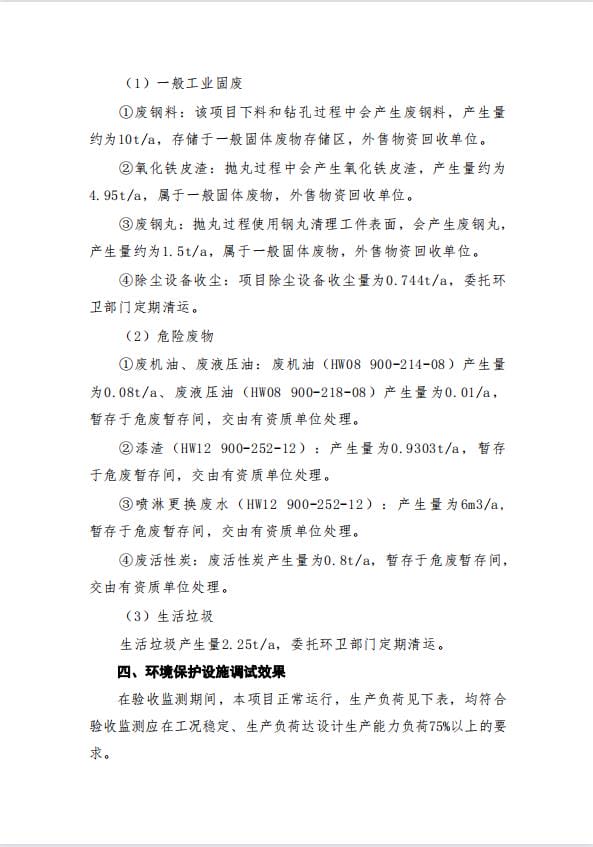 （1）一般工业固废

①废钢料：该项目下料和钻孔过程中会产生废钢料，产生量约为10t/a，存储于一般固体废物存储区，外售物资回收单位。

②氧化铁皮渣：抛丸过程中会产生氧化铁皮渣，产生量约为4.95t/a，属于一般固体废物，外售物资回收单位。

③废钢丸：抛丸过程使用钢丸清理工件表面，会产生废钢丸，产生量约为1.5t/a，属于一般固体废物，外售物资回收单位。

④除尘设备收尘：项目除尘设备收尘量为0.744t/a，委托环卫部门定期清运。

（2）危险废物

①废机油、废液压油：废机油（HW08 900-214-08）产生量为0.08t/a、废液压油（HW08 900-218-08）产生量为0.01/a，暂存于危废暂存间，交由有资质单位处理。

②漆渣（HW12 900-252-12）：产生量为0.9303t/a，暂存于危废暂存间，交由有资质单位处理。

③喷淋更换废水（HW12 900-252-12）：产生量为6m3/a，暂存于危废暂存间，交由有资质单位处理。

④废活性炭：废活性炭产生量为0.8t/a，暂存于危废暂存间，交由有资质单位处理。

（3）生活垃圾

生活垃圾产生量2.25t/a，委托环卫部门定期清运。

四、环境保护设施调试效果

在验收监测期间，本项目正常运行，生产负荷见下表，均符合验收监测应在工况稳定、生产负荷达设计生产能力负荷75%以上的要求。